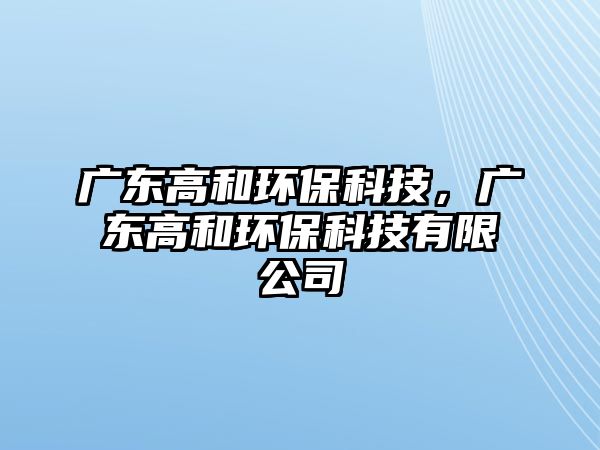 广东高和环保科技，广东高和环保科技有限公司